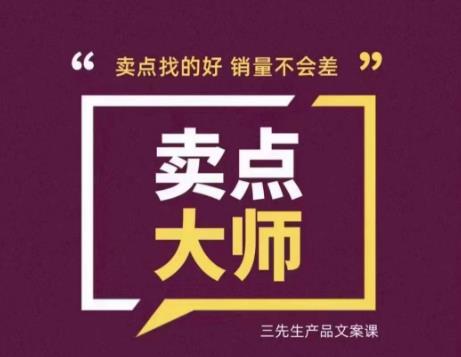 “ 卖点找的好 销量不会差 ”

卖点
大师

三先生产品文案课